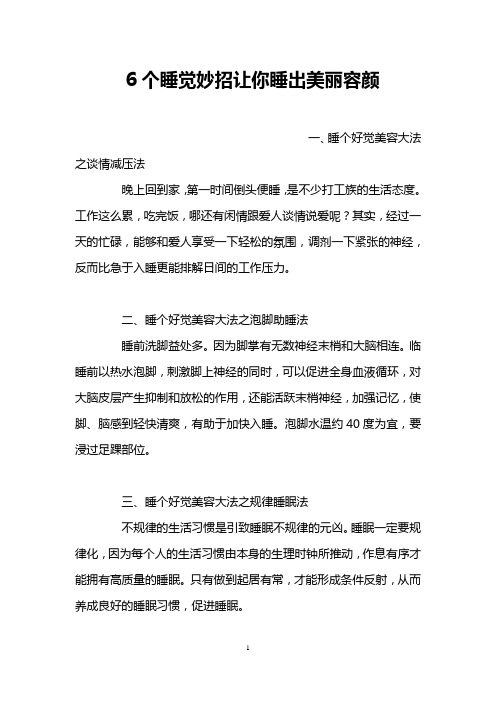 6 个睡觉妙招让你睡出美丽容颜

一、睡个好觉美容大法之谈情减压法

晚上回到家，第一时间倒头便睡，是不少打工族的生活态度。工作这么累，吃完饭，哪还有闲情跟爱人谈情说爱呢？其实，经过一天的忙碌，能够和爱人享受一下轻松的氛围，调剂一下紧张的神经，反而比急于入睡更能排解日间的工作压力。

二、睡个好觉美容大法之泡脚助睡法

睡前洗脚益处多。因为脚掌有无数神经末梢和大脑相连。临睡前以热水泡脚，刺激脚上神经的同时，可以促进全身血液循环，对大脑皮层产生抑制和放松的作用，还能活跃末梢神经，加强记忆，使脚、脑感到轻快清爽，有助于加快入睡。泡脚水温约 40 度为宜，要浸过足踝部位。

三、睡个好觉美容大法之规律睡眠法

不规律的生活习惯是引致睡眠不规律的元凶。睡眠一定要规律化，因为每个人的生活习惯由本身的生理时钟所推动，作息有序才能拥有高质量的睡眠。只有做到起居有常，才能形成条件反射，从而养成良好的睡眠习惯，促进睡眠。

1